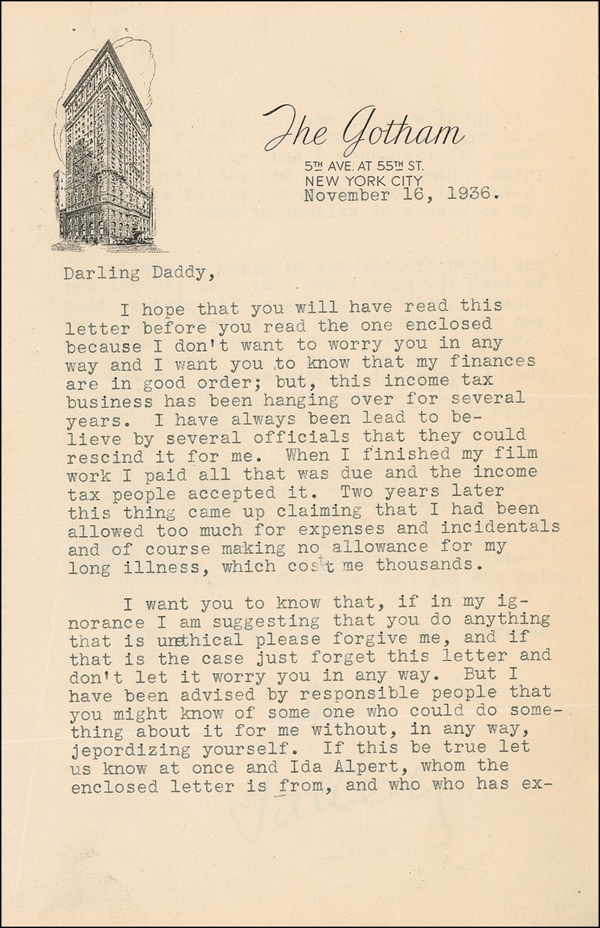 The Gotham
5TH AVE. AT 55TH ST.
NEW YORK CITY
November 16, 1936.

Darling Daddy,

I hope that you will have read this letter before you read the one enclosed because I don't want to worry you in any way and I want you to know that my finances are in good order; but, this income tax business has been hanging over for several years. I have always been lead to believe by several officials that they could rescind it for me. When I finished my film work I paid all that was due and the income tax people accepted it. Two years later this thing came up claiming that I had been allowed too much for expenses and incidentals and of course making no allowance for my long illness, which cost me thousands.

I want you to know that, if in my ignorance I am suggesting that you do anything that is unethical please forgive me, and if that is the case just forget this letter and don't let it worry you in any way. But I have been advised by responsible people that you might know of some one who could do something about it for me without, in any way, jepordizing yourself. If this be true let us know at once and Ida Alpert, whom the enclosed letter is from, and who who has ex-